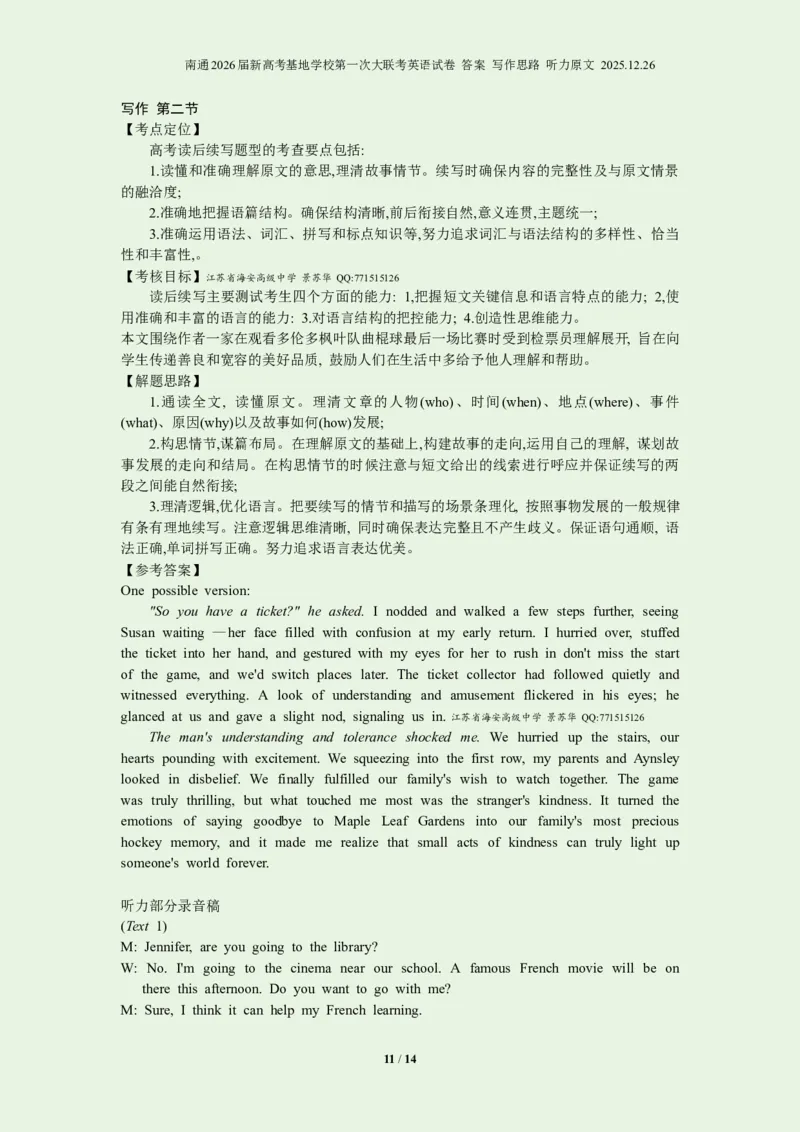 南通2026届新高考基地学校第一次大联考英语试卷 答案 写作思路 听力原文 2025.12.26

写作 第二节
【考点定位】
高考读后续写题型的考查要点包括:
1.读懂和准确理解原文的意思,理清故事情节。续写时确保内容的完整性及与原文情景的融洽度;
2.准确地把握语篇结构。确保结构清晰,前后衔接自然,意义连贯,主题统一;
3.准确运用语法、词汇、拼写和标点知识等,努力追求词汇与语法结构的多样性、恰当性和丰富性,。
【考核目标】江苏省海安高级中学 景苏华 QQ:771515126
读后续写主要测试考生四个方面的能力: 1,把握短文关键信息和语言特点的能力; 2,使用准确和丰富的语言的能力: 3.对语言结构的把控能力; 4.创造性思维能力。
本文围绕作者一家在观看多伦多枫叶队曲棍球最后一场比赛时受到检票员理解展开, 旨在向学生传递善良和宽容的美好品质, 鼓励人们在生活中多给予他人理解和帮助。
【解题思路】
1.通读全文, 读懂原文。理清文章的人物(who)、时间(when)、地点(where)、事件(what)、原因(why)以及故事如何(how)发展;
2.构思情节,谋篇布局。在理解原文的基础上,构建故事的走向,运用自己的理解, 谋划故事发展的走向和结局。在构思情节的时候注意与短文给出的线索进行呼应并保证续写的两段之间能自然衔接;
3.理清逻辑,优化语言。把要续写的情节和描写的场景条理化, 按照事物发展的一般规律有条有理地续写。注意逻辑思维清晰, 同时确保表达完整且不产生歧义。保证语句通顺, 语法正确,单词拼写正确。努力追求语言表达优美。
【参考答案】
One possible version:
"So you have a ticket?" he asked. I nodded and walked a few steps further, seeing Susan waiting —her face filled with confusion at my early return. I hurried over, stuffed the ticket into her hand, and gestured with my eyes for her to rush in don't miss the start of the game, and we'd switch places later. The ticket collector had followed quietly and witnessed everything. A look of understanding and amusement flickered in his eyes; he glanced at us and gave a slight nod, signaling us in. 江苏省海安高级中学 景苏华 QQ:771515126
The man's understanding and tolerance shocked me. We hurried up the stairs, our hearts pounding with excitement. We squeezing into the first row, my parents and Aynsley looked in disbelief. We finally fulfilled our family's wish to watch together. The game was truly thrilling, but what touched me most was the stranger's kindness. It turned the emotions of saying goodbye to Maple Leaf Gardens into our family's most precious hockey memory, and it made me realize that small acts of kindness can truly light up someone's world forever.

听力部分录音稿
(Text 1)
M: Jennifer, are you going to the library?
W: No. I'm going to the cinema near our school. A famous French movie will be on there this afternoon. Do you want to go with me?
M: Sure, I think it can help my French learning.

11 / 14